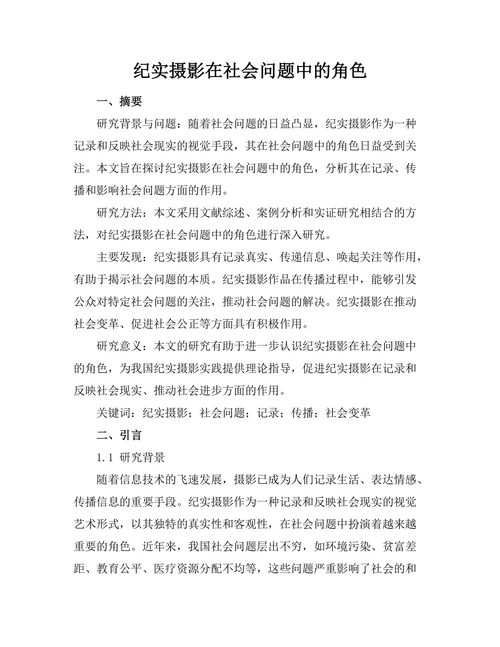 纪实摄影在社会问题中的角色

一、摘要

研究背景与问题：随着社会问题的日益凸显，纪实摄影作为一种记录和反映社会现实的视觉手段，其在社会问题中的角色日益受到关注。本文旨在探讨纪实摄影在社会问题中的角色，分析其在记录、传播和影响社会问题方面的作用。

研究方法：本文采用文献综述、案例分析和实证研究相结合的方法，对纪实摄影在社会问题中的角色进行深入研究。

主要发现：纪实摄影具有记录真实、传递信息、唤起关注等作用，有助于揭示社会问题的本质。纪实摄影作品在传播过程中，能够引发公众对特定社会问题的关注，推动社会问题的解决。纪实摄影在推动社会变革、促进社会公正等方面具有积极作用。

研究意义：本文的研究有助于进一步认识纪实摄影在社会问题中的角色，为我国纪实摄影实践提供理论指导，促进纪实摄影在记录和反映社会现实、推动社会进步方面的作用。

关键词：纪实摄影；社会问题；记录；传播；社会变革

二、引言

1.1 研究背景

随着信息技术的飞速发展，摄影已成为人们记录生活、表达情感、传播信息的重要手段。纪实摄影作为一种记录和反映社会现实的视觉艺术形式，以其独特的真实性和客观性，在社会问题中扮演着越来越重要的角色。近年来，我国社会问题层出不穷，如环境污染、贫富差距、教育公平、医疗资源分配不均等，这些问题严重影响了社会的和